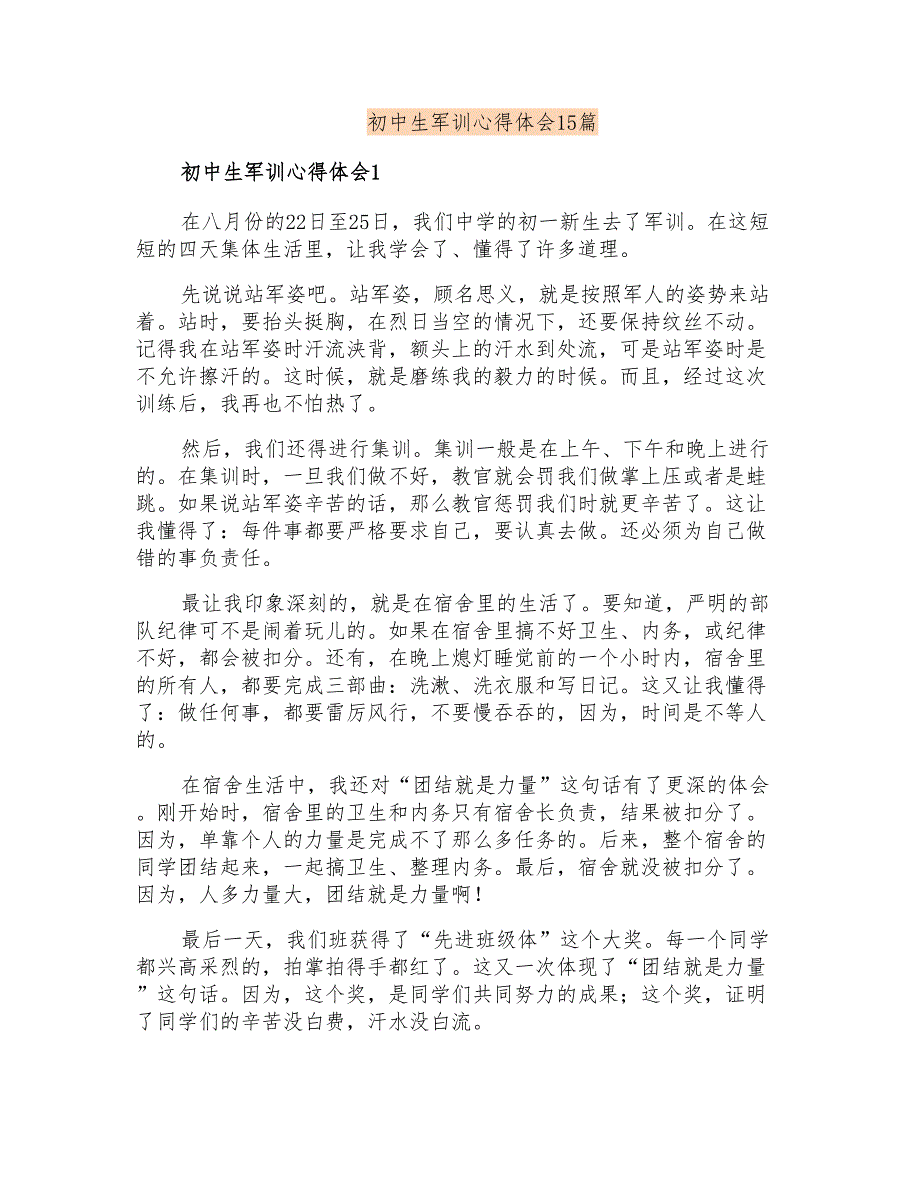 初中生军训心得体会15篇

初中生军训心得体会1

在八月份的22日至25日，我们中学的初一新生去了军训。在这短短的四天集体生活里，让我学会了、懂得了许多道理。

先说说站军姿吧。站军姿，顾名思义，就是按照军人的姿势来站着。站时，要抬头挺胸，在烈日当空的情况下，还要保持纹丝不动。记得我在站军姿时汗流浃背，额头上的汗水到处流，可是站军姿时是不允许擦汗的。这时候，就是磨练我的毅力的时候。而且，经过这次训练后，我再也不怕热了。

然后，我们还得进行集训。集训一般是在上午、下午和晚上进行的。在集训时，一旦我们做不好，教官就会罚我们做掌上压或者是蛙跳。如果说站军姿辛苦的话，那么教官惩罚我们时就更辛苦了。这让我懂得了：每件事都要严格要求自己，要认真去做。还必须为自己做错的事负责任。

最让我印象深刻的，就是在宿舍里的生活了。要知道，严明的部队纪律可不是闹着玩儿的。如果在宿舍里搞不好卫生、内务，或纪律不好，都会被扣分。还有，在晚上熄灯睡觉前的一个小时内，宿舍里的所有人，都要完成三部曲：洗漱、洗衣服和写日记。这又让我懂得了：做任何事，都要雷厉风行，不要慢吞吞的，因为，时间是不等人的。

在宿舍生活中，我还对“团结就是力量”这句话有了更深的体会。刚开始时，宿舍里的卫生和内务只有宿舍长负责，结果被扣分了。因为，单靠个人的力量是完成不了那么多任务的。后来，整个宿舍的同学团结起来，一起搞卫生、整理内务。最后，宿舍就没被扣分了。因为，人多力量大，团结就是力量啊！

最后一天，我们班获得了“先进班级体”这个大奖。每一个同学都兴高采烈的，拍掌拍得手都红了。这又一次体现了“团结就是力量”这句话。因为，这个奖，是同学们共同努力的成果；这个奖，证明了同学们的辛苦没白费，汗水没白流。